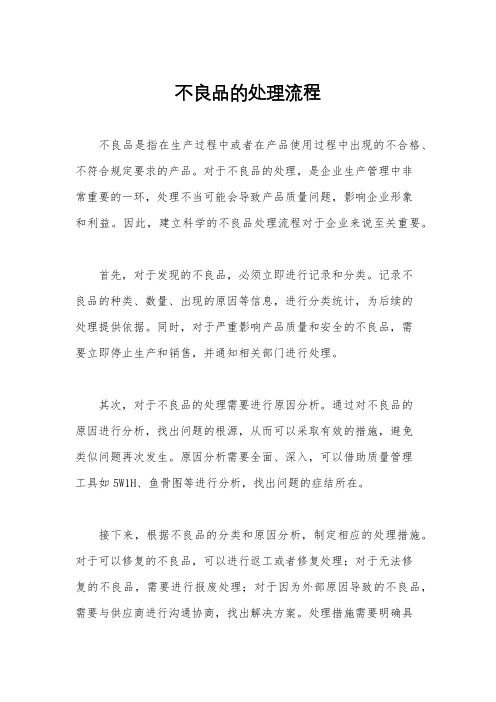 不良品的处理流程

不良品是指在生产过程中或者在产品使用过程中出现的不合格、不符合规定要求的产品。对于不良品的处理，是企业生产管理中非常重要的一环，处理不当可能会导致产品质量问题，影响企业形象和利益。因此，建立科学的不良品处理流程对于企业来说至关重要。

首先，对于发现的不良品，必须立即进行记录和分类。记录不良品的种类、数量、出现的原因等信息，进行分类统计，为后续的处理提供依据。同时，对于严重影响产品质量和安全的不良品，需要立即停止生产和销售，并通知相关部门进行处理。

其次，对于不良品的处理需要进行原因分析。通过对不良品的原因进行分析，找出问题的根源，从而可以采取有效的措施，避免类似问题再次发生。原因分析需要全面、深入，可以借助质量管理工具如 5W1H、鱼骨图等进行分析，找出问题的症结所在。

接下来，根据不良品的分类和原因分析，制定相应的处理措施。对于可以修复的不良品，可以进行返工或者修复处理；对于无法修复的不良品，需要进行报废处理；对于因为外部原因导致的不良品，需要与供应商进行沟通协商，找出解决方案。处理措施需要明确具